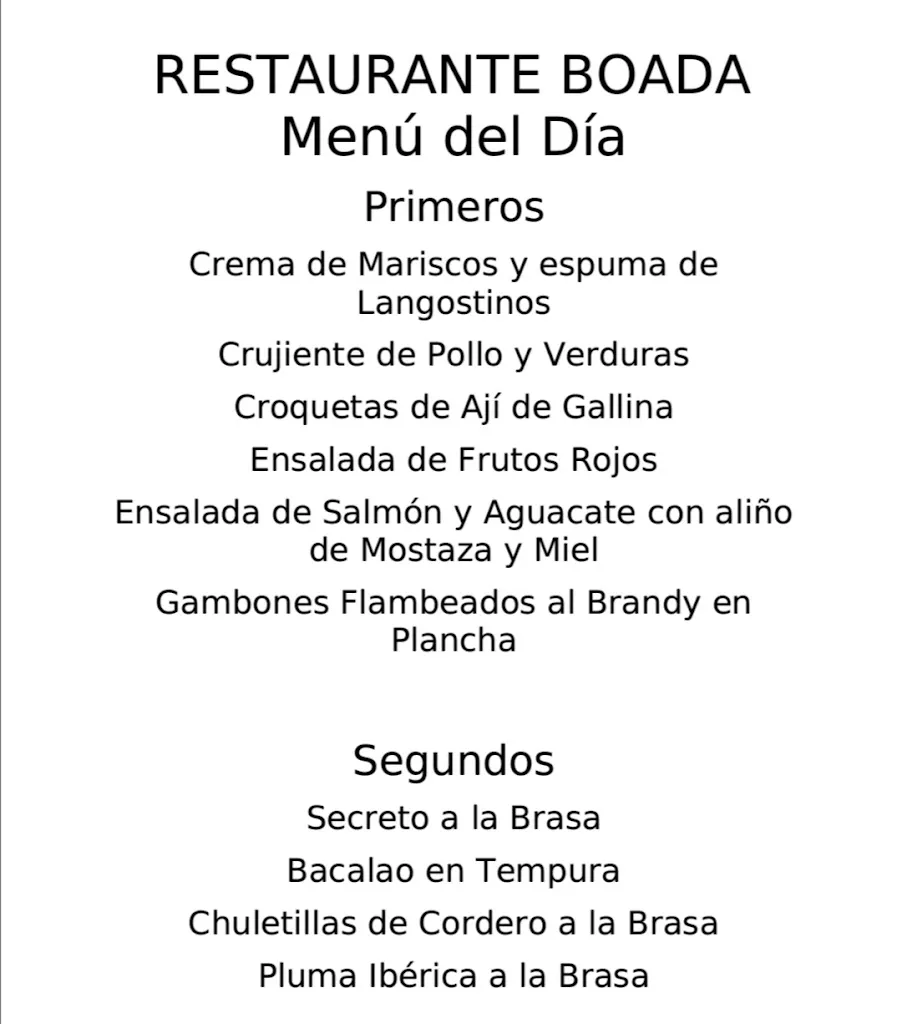 RESTAURANTE BOADA
Menú del Día

Primeros

Crema de Mariscos y espuma de Langostinos

Crujiente de Pollo y Verduras

Croquetas de Ají de Gallina

Ensalada de Frutos Rojos

Ensalada de Salmón y Aguacate con aliño de Mostaza y Miel

Gambones Flambeados al Brandy en Plancha

Segundos

Secreto a la Brasa

Bacalao en Tempura

Chuletillas de Cordero a la Brasa

Pluma Ibérica a la Brasa